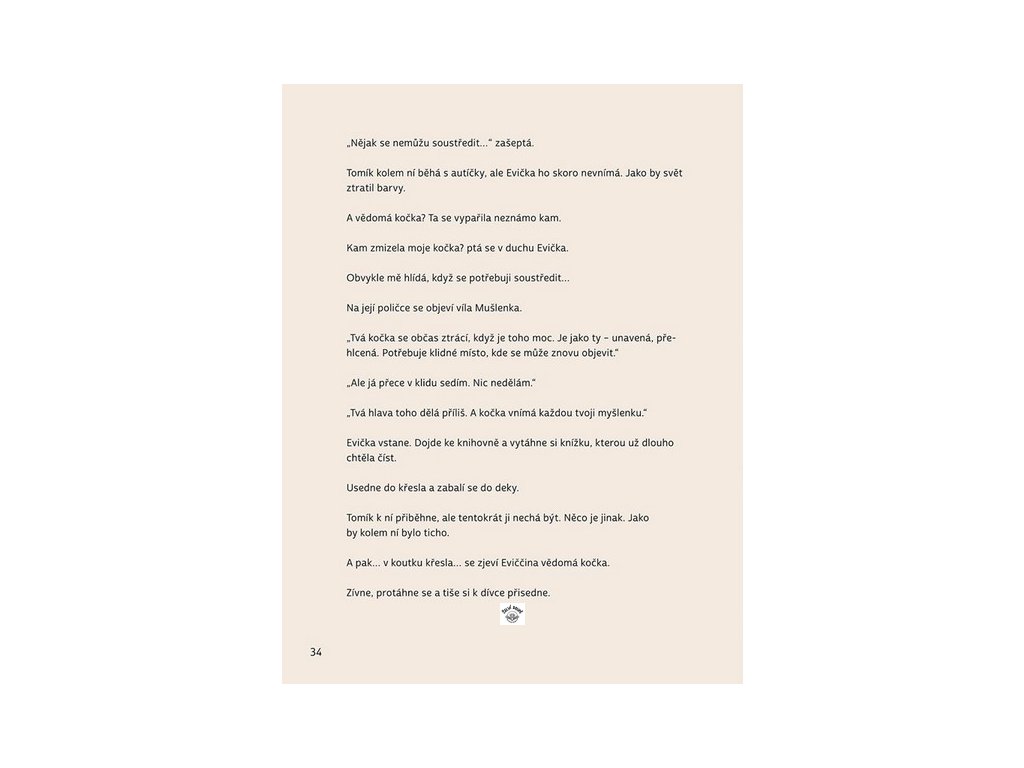 „Nějak se nemůžu soustředit..." zašeptá.

Tomík kolem ní běhá s autíčky, ale Evička ho skoro nevnímá. Jako by svět ztratil barvy.

A vědomá kočka? Ta se vypařila neznámo kam.

Kam zmizela moje kočka? ptá se v duchu Evička.

Obvykle mě hlídá, když se potřebuji soustředit...

Na její poličce se objeví víla Mušlenka.

„Tvá kočka se občas ztrácí, když je toho moc. Je jako ty – unavená, přehlcená. Potřebuje klidné místo, kde se může znovu objevit."

„Ale já přece v klidu sedím. Nic nedělám."

„Tvá hlava toho dělá příliš. A kočka vnímá každou tvoji myšlenku."

Evička vstane. Dojde ke knihovně a vytáhne si knížku, kterou už dlouho chtěla číst.

Usedne do křesla a zabalí se do deky.

Tomík k ní přiběhne, ale tentokrát ji nechá být. Něco je jinak. Jako by kolem ní bylo ticho.

A pak... v koutku křesla... se zjeví Eviččina vědomá kočka.

Zívne, protáhne se a tiše si k dívce přisedne.

34